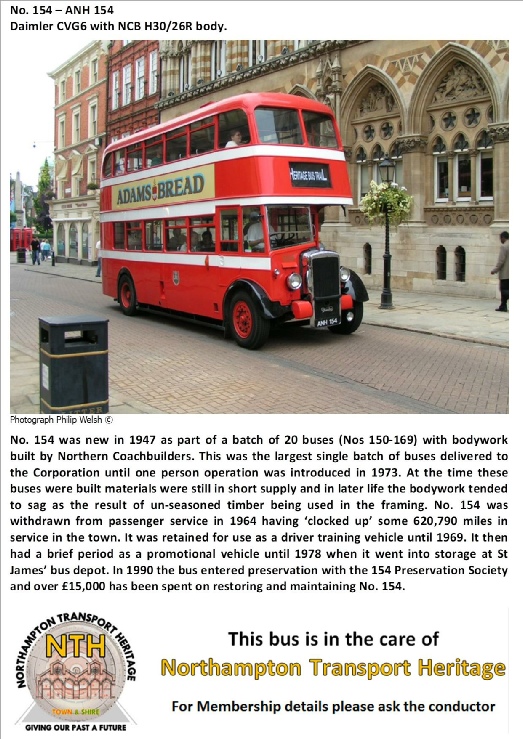 No. 154 – ANH 154
Daimler CVG6 with NCB H30/26R body.

ADAMS BREAD

HERITAGE BUS TRAIL

ANH 154

LITTER

Photograph Philip Welsh ©

No. 154 was new in 1947 as part of a batch of 20 buses (Nos 150-169) with bodywork built by Northern Coachbuilders. This was the largest single batch of buses delivered to the Corporation until one person operation was introduced in 1973. At the time these buses were built materials were still in short supply and in later life the bodywork tended to sag as the result of un-seasoned timber being used in the framing. No. 154 was withdrawn from passenger service in 1964 having 'clocked up' some 620,790 miles in service in the town. It was retained for use as a driver training vehicle until 1969. It then had a brief period as a promotional vehicle until 1978 when it went into storage at St James' bus depot. In 1990 the bus entered preservation with the 154 Preservation Society and over £15,000 has been spent on restoring and maintaining No. 154.

NORTHAMPTON TRANSPORT HERITAGE
NTH
TOWN & SHIRE
GIVING OUR PAST A FUTURE

This bus is in the care of
Northampton Transport Heritage
For Membership details please ask the conductor